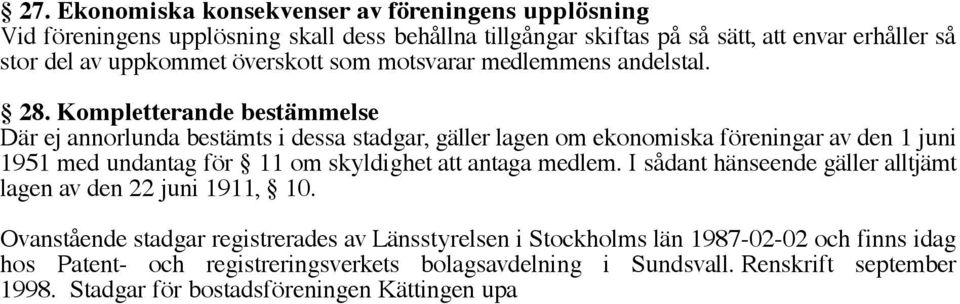 § 27. Ekonomiska konsekvenser av föreningens upplösning
Vid föreningens upplösning skall dess behållna tillgångar skiftas på så sätt, att envar erhåller så stor del av uppkommet överskott som motsvarar medlemmens andelstal.

§ 28. Kompletterande bestämmelse
Där ej annorlunda bestämts i dessa stadgar, gäller lagen om ekonomiska föreningar av den 1 juni 1951 med undantag för § 11 om skyldighet att antaga medlem. I sådant hänseende gäller alltjämt lagen av den 22 juni 1911, § 10.

Ovanstående stadgar registrerades av Länsstyrelsen i Stockholms län 1987-02-02 och finns idag hos Patent- och registreringsverkets bolagsavdelning i Sundsvall. Renskrift september 1998. Stadgar för bostadsföreningen Kättingen upa